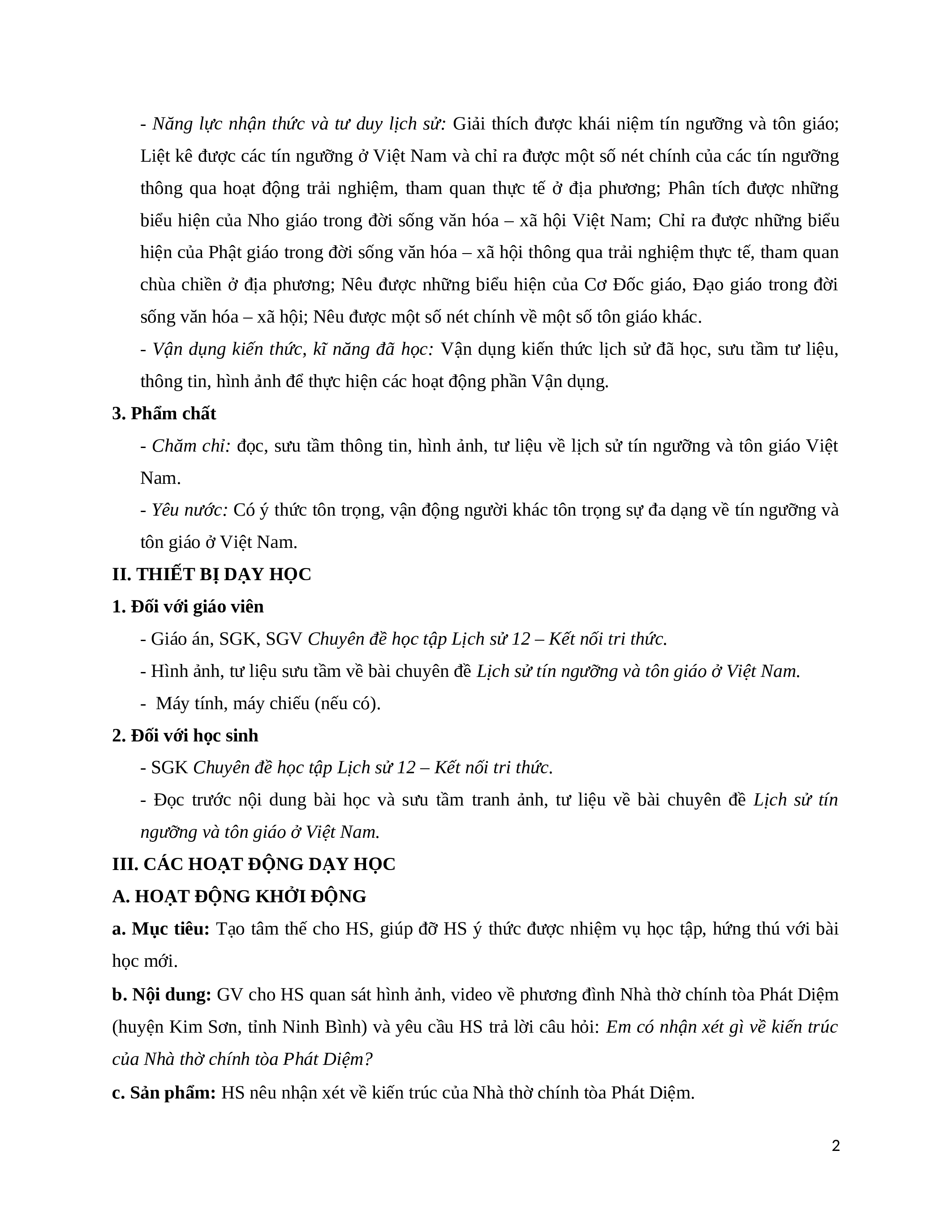 - Năng lực nhận thức và tư duy lịch sử: Giải thích được khái niệm tín ngưỡng và tôn giáo; Liệt kê được các tín ngưỡng ở Việt Nam và chỉ ra được một số nét chính của các tín ngưỡng thông qua hoạt động trải nghiệm, tham quan thực tế ở địa phương; Phân tích được những biểu hiện của Nho giáo trong đời sống văn hóa – xã hội Việt Nam; Chỉ ra được những biểu hiện của Phật giáo trong đời sống văn hóa – xã hội thông qua trải nghiệm thực tế, tham quan chùa chiền ở địa phương; Nêu được những biểu hiện của Cơ Đốc giáo, Đạo giáo trong đời sống văn hóa – xã hội; Nêu được một số nét chính về một số tôn giáo khác.

- Vận dụng kiến thức, kĩ năng đã học: Vận dụng kiến thức lịch sử đã học, sưu tầm tư liệu, thông tin, hình ảnh để thực hiện các hoạt động phần Vận dụng.

3. Phẩm chất

- Chăm chỉ: đọc, sưu tầm thông tin, hình ảnh, tư liệu về lịch sử tín ngưỡng và tôn giáo Việt Nam.

- Yêu nước: Có ý thức tôn trọng, vận động người khác tôn trọng sự đa dạng về tín ngưỡng và tôn giáo ở Việt Nam.

II. THIẾT BỊ DẠY HỌC

1. Đối với giáo viên

- Giáo án, SGK, SGV Chuyên đề học tập Lịch sử 12 – Kết nối tri thức.

- Hình ảnh, tư liệu sưu tầm về bài chuyên đề Lịch sử tín ngưỡng và tôn giáo ở Việt Nam.

- Máy tính, máy chiếu (nếu có).

2. Đối với học sinh

- SGK Chuyên đề học tập Lịch sử 12 – Kết nối tri thức.

- Đọc trước nội dung bài học và sưu tầm tranh ảnh, tư liệu về bài chuyên đề Lịch sử tín ngưỡng và tôn giáo ở Việt Nam.

III. CÁC HOẠT ĐỘNG DẠY HỌC

A. HOẠT ĐỘNG KHỞI ĐỘNG

a. Mục tiêu: Tạo tâm thế cho HS, giúp đỡ HS ý thức được nhiệm vụ học tập, hứng thú với bài học mới.

b. Nội dung: GV cho HS quan sát hình ảnh, video về phương đình Nhà thờ chính tòa Phát Diệm (huyện Kim Sơn, tỉnh Ninh Bình) và yêu cầu HS trả lời câu hỏi: Em có nhận xét gì về kiến trúc của Nhà thờ chính tòa Phát Diệm?

c. Sản phẩm: HS nêu nhận xét về kiến trúc của Nhà thờ chính tòa Phát Diệm.

2